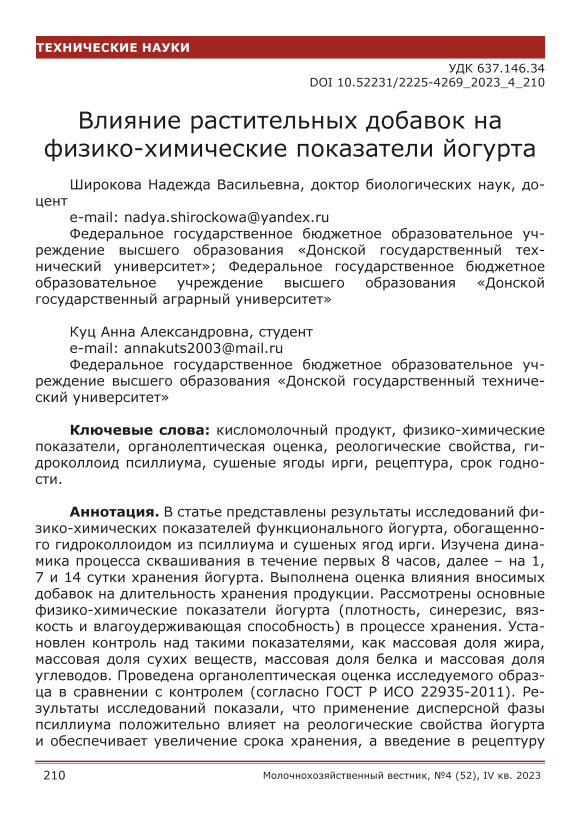 ТЕХНИЧЕСКИЕ НАУКИ

УДК 637.146.34
DOI 10.52231/2225-4269_2023_4_210

Влияние растительных добавок на физико-химические показатели йогурта

Широкова Надежда Васильевна, доктор биологических наук, доцент
e-mail: nadya.shirockowa@yandex.ru
Федеральное государственное бюджетное образовательное учреждение высшего образования «Донской государственный технический университет»; Федеральное государственное бюджетное образовательное учреждение высшего образования «Донской государственный аграрный университет»

Куц Анна Александровна, студент
e-mail: annakuts2003@mail.ru
Федеральное государственное бюджетное образовательное учреждение высшего образования «Донской государственный технический университет»

Ключевые слова: кисломолочный продукт, физико-химические показатели, органолептическая оценка, реологические свойства, гидроколлоид псиллиума, сушеные ягоды ирги, рецептура, срок годности.

Аннотация. В статье представлены результаты исследований физико-химических показателей функционального йогурта, обогащенного гидроколлоидом из псиллиума и сушеных ягод ирги. Изучена динамика процесса сквашивания в течение первых 8 часов, далее – на 1, 7 и 14 сутки хранения йогурта. Выполнена оценка влияния вносимых добавок на длительность хранения продукции. Рассмотрены основные физико-химические показатели йогурта (плотность, синерезис, вязкость и влагоудерживающая способность) в процессе хранения. Установлен контроль над такими показателями, как массовая доля жира, массовая доля сухих веществ, массовая доля белка и массовая доля углеводов. Проведена органолептическая оценка исследуемого образца в сравнении с контролем (согласно ГОСТ Р ИСО 22935-2011). Результаты исследований показали, что применение дисперсной фазы псиллиума положительно влияет на реологические свойства йогурта и обеспечивает увеличение срока хранения, а введение в рецептуру

210 Молочнохозяйственный вестник, №4 (52), IV кв. 2023